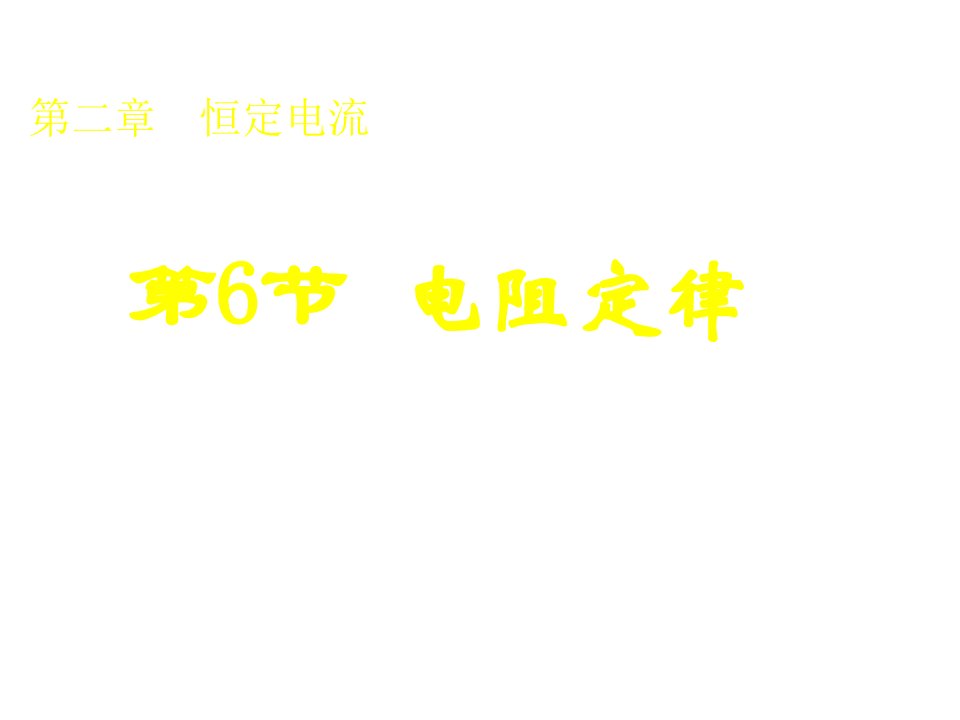 第二章　恒定电流

第6节　电阻定律